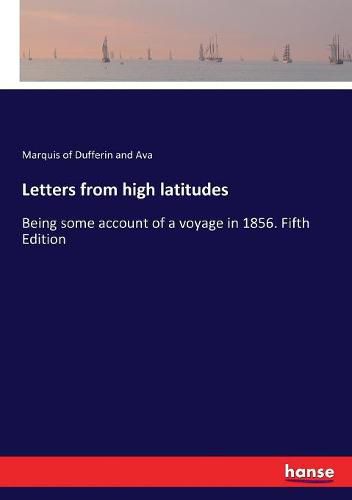 Marquis of Dufferin and Ava

Letters from high latitudes

Being some account of a voyage in 1856. Fifth Edition

hanse